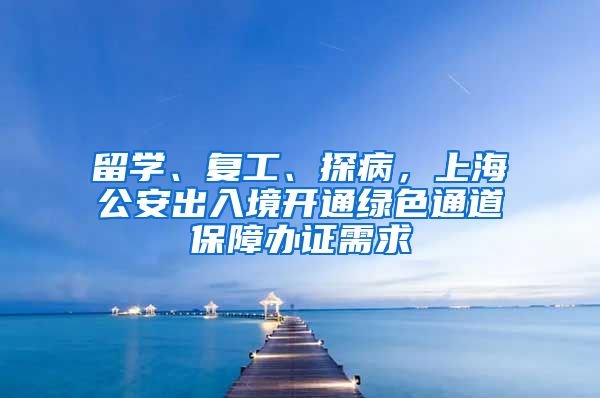 留学、复工、探病，上海公安出入境开通绿色通道保障办证需求